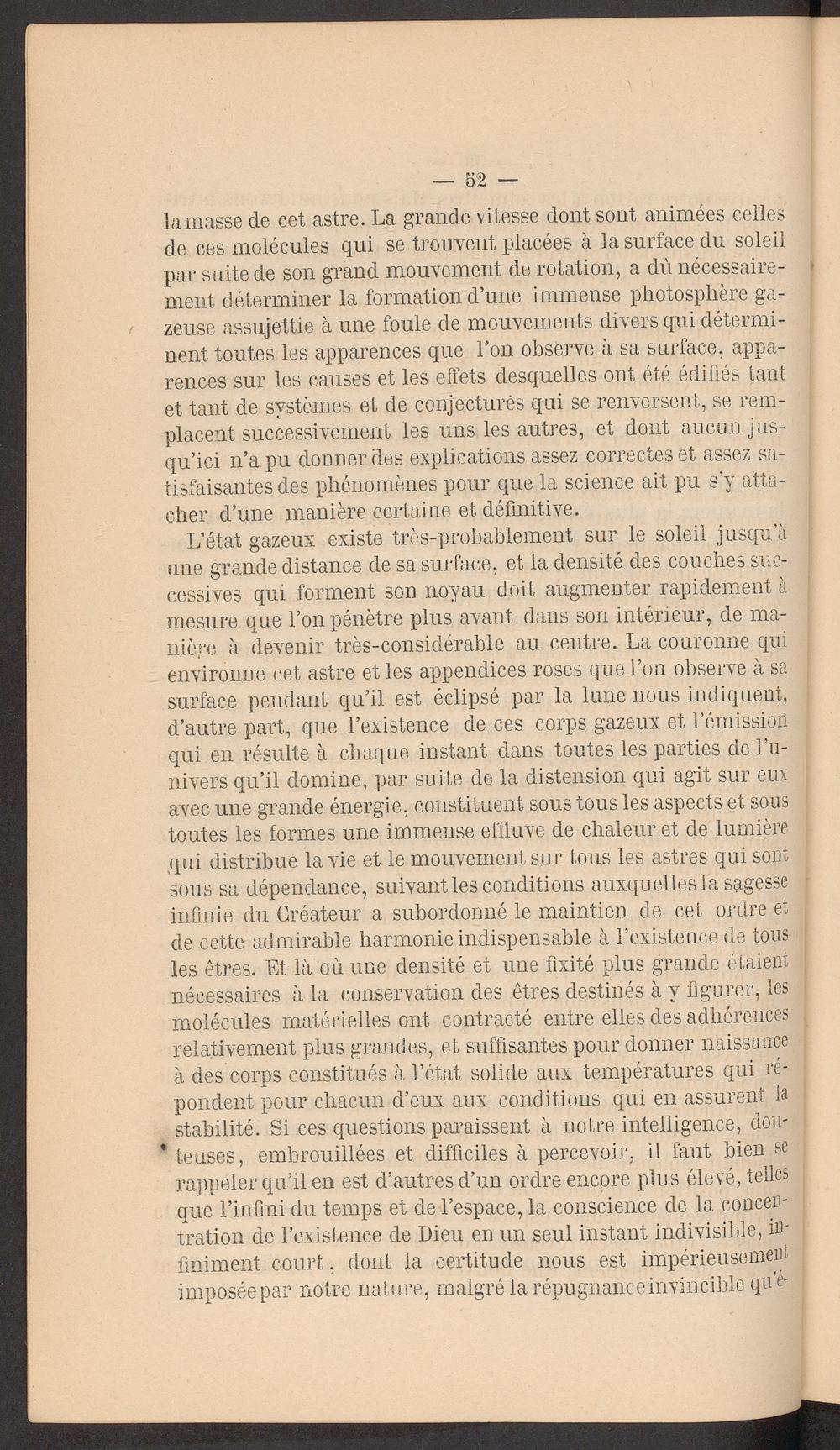 — 52 —

la masse de cet astre. La grande vitesse dont sont animées celles de ces molécules qui se trouvent placées à la surface du soleil par suite de son grand mouvement de rotation, a dû nécessairement déterminer la formation d'une immense photosphère gazeuse assujettie à une foule de mouvements divers qui déterminent toutes les apparences que l'on observe à sa surface, apparences sur les causes et les effets desquelles ont été édifiés tant et tant de systèmes et de conjectures qui se renversent, se remplacent successivement les uns les autres, et dont aucun jusqu'ici n'a pu donner des explications assez correctes et assez satisfaisantes des phénomènes pour que la science ait pu s'y attacher d'une manière certaine et définitive.

L'état gazeux existe très-probablement sur le soleil jusqu'à une grande distance de sa surface, et la densité des couches successives qui forment son noyau doit augmenter rapidement à mesure que l'on pénètre plus avant dans son intérieur, de manière à devenir très-considérable au centre. La couronne qui environne cet astre et les appendices roses que l'on observe à sa surface pendant qu'il est éclipsé par la lune nous indiquent, d'autre part, que l'existence de ces corps gazeux et l'émission qui en résulte à chaque instant dans toutes les parties de l'univers qu'il domine, par suite de la distension qui agit sur eux avec une grande énergie, constituent sous tous les aspects et sous toutes les formes une immense effluve de chaleur et de lumière qui distribue la vie et le mouvement sur tous les astres qui sont sous sa dépendance, suivant les conditions auxquelles la sagesse infinie du Créateur a subordonné le maintien de cet ordre et de cette admirable harmonie indispensable à l'existence de tous les êtres. Et là où une densité et une fixité plus grande étaient nécessaires à la conservation des êtres destinés à y figurer, les molécules matérielles ont contracté entre elles des adhérences relativement plus grandes, et suffisantes pour donner naissance à des corps constitués à l'état solide aux températures qui répondent pour chacun d'eux aux conditions qui en assurent la stabilité. Si ces questions paraissent à notre intelligence, douteuses, embrouillées et difficiles à percevoir, il faut bien se rappeler qu'il en est d'autres d'un ordre encore plus élevé, telles que l'infini du temps et de l'espace, la conscience de la concentration de l'existence de Dieu en un seul instant indivisible, infiniment court, dont la certitude nous est impérieusement imposée par notre nature, malgré la répugnance invincible qu'é-